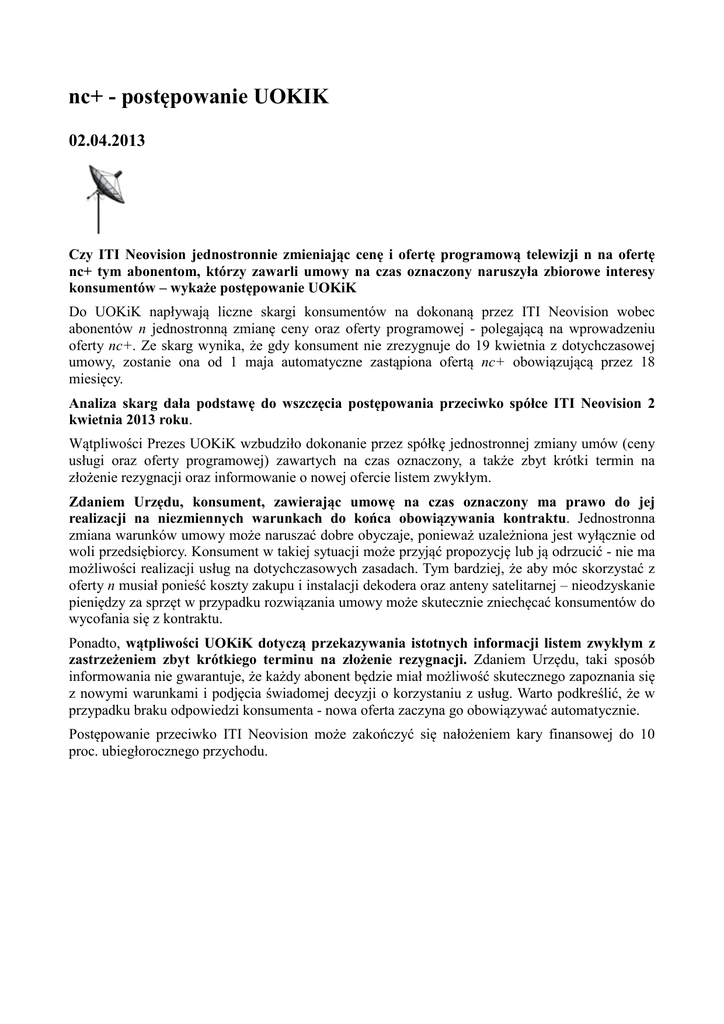 nc+ - postępowanie UOKIK

02.04.2013

Czy ITI Neovision jednostronnie zmieniając cenę i ofertę programową telewizji n na ofertę nc+ tym abonentom, którzy zawarli umowy na czas oznaczony naruszyła zbiorowe interesy konsumentów – wykaże postępowanie UOKiK

Do UOKiK napływają liczne skargi konsumentów na dokonaną przez ITI Neovision wobec abonentów n jednostronną zmianę ceny oraz oferty programowej - polegającą na wprowadzeniu oferty nc+. Ze skarg wynika, że gdy konsument nie zrezygnuje do 19 kwietnia z dotychczasowej umowy, zostanie ona od 1 maja automatyczne zastąpiona ofertą nc+ obowiązującą przez 18 miesięcy.

Analiza skarg dała podstawę do wszczęcia postępowania przeciwko spółce ITI Neovision 2 kwietnia 2013 roku.

Wątpliwości Prezes UOKiK wzbudziło dokonanie przez spółkę jednostronnej zmiany umów (ceny usługi oraz oferty programowej) zawartych na czas oznaczony, a także zbyt krótki termin na złożenie rezygnacji oraz informowanie o nowej ofercie listem zwykłym.

Zdaniem Urzędu, konsument, zawierając umowę na czas oznaczony ma prawo do jej realizacji na niezmiennych warunkach do końca obowiązywania kontraktu. Jednostronna zmiana warunków umowy może naruszać dobre obyczaje, ponieważ uzależniona jest wyłącznie od woli przedsiębiorcy. Konsument w takiej sytuacji może przyjąć propozycję lub ją odrzucić - nie ma możliwości realizacji usług na dotychczasowych zasadach. Tym bardziej, że aby móc skorzystać z oferty n musiał ponieść koszty zakupu i instalacji dekodera oraz anteny satelitarnej – nieodzyskanie pieniędzy za sprzęt w przypadku rozwiązania umowy może skutecznie zniechęcać konsumentów do wycofania się z kontraktu.

Ponadto, wątpliwości UOKiK dotyczą przekazywania istotnych informacji listem zwykłym z zastrzeżeniem zbyt krótkiego terminu na złożenie rezygnacji. Zdaniem Urzędu, taki sposób informowania nie gwarantuje, że każdy abonent będzie miał możliwość skutecznego zapoznania się z nowymi warunkami i podjęcia świadomej decyzji o korzystaniu z usług. Warto podkreślić, że w przypadku braku odpowiedzi konsumenta - nowa oferta zaczyna go obowiązywać automatycznie.

Postępowanie przeciwko ITI Neovision może zakończyć się nałożeniem kary finansowej do 10 proc. ubiegłorocznego przychodu.